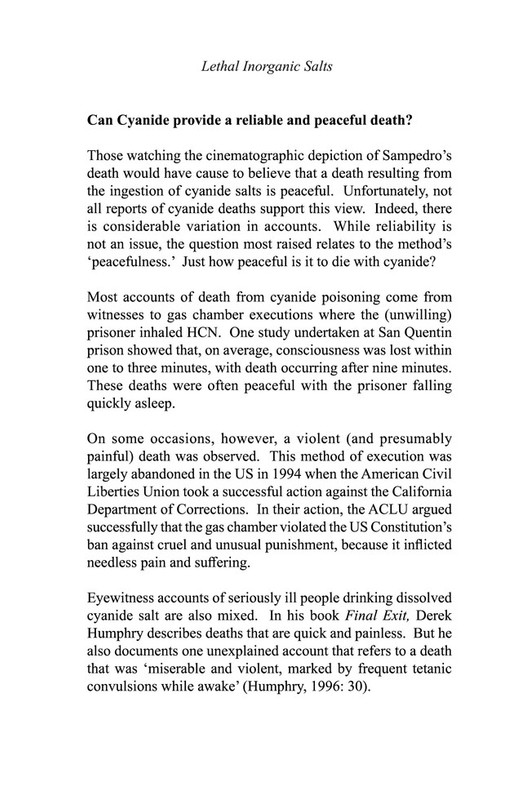 Lethal Inorganic Salts

Can Cyanide provide a reliable and peaceful death?

Those watching the cinematographic depiction of Sampedro's death would have cause to believe that a death resulting from the ingestion of cyanide salts is peaceful. Unfortunately, not all reports of cyanide deaths support this view. Indeed, there is considerable variation in accounts. While reliability is not an issue, the question most raised relates to the method's 'peacefulness.' Just how peaceful is it to die with cyanide?

Most accounts of death from cyanide poisoning come from witnesses to gas chamber executions where the (unwilling) prisoner inhaled HCN. One study undertaken at San Quentin prison showed that, on average, consciousness was lost within one to three minutes, with death occurring after nine minutes. These deaths were often peaceful with the prisoner falling quickly asleep.

On some occasions, however, a violent (and presumably painful) death was observed. This method of execution was largely abandoned in the US in 1994 when the American Civil Liberties Union took a successful action against the California Department of Corrections. In their action, the ACLU argued successfully that the gas chamber violated the US Constitution's ban against cruel and unusual punishment, because it inflicted needless pain and suffering.

Eyewitness accounts of seriously ill people drinking dissolved cyanide salt are also mixed. In his book Final Exit, Derek Humphry describes deaths that are quick and painless. But he also documents one unexplained account that refers to a death that was 'miserable and violent, marked by frequent tetanic convulsions while awake' (Humphry, 1996: 30).